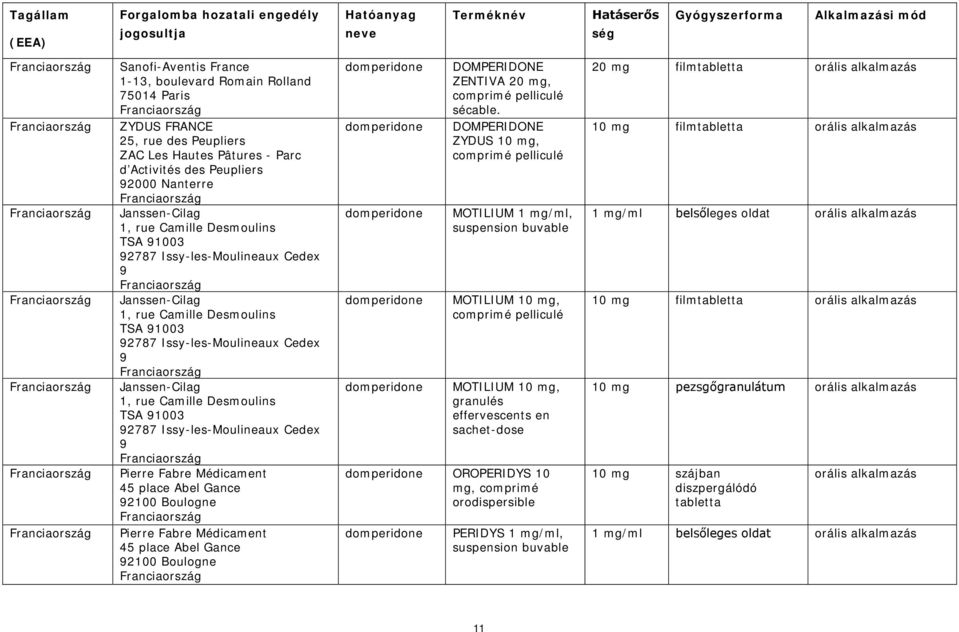 | Tagállam (EEA) | Forgalomba hozatali engedély jogosultja | Hatóanyag neve | Terméknév | Hatáserősség | Gyógyszerforma | Alkalmazási mód |
|---|---|---|---|---|---|---|
| Franciaország | Sanofi-Aventis France 1-13, boulevard Romain Rolland 75014 Paris Franciaország | domperidone | DOMPERIDONE ZENTIVA 20 mg, comprimé pelliculé sécable. | 20 mg | filmtabletta | orális alkalmazás |
| Franciaország | ZYDUS FRANCE 25, rue des Peupliers ZAC Les Hautes Pâtures - Parc d'Activités des Peupliers 92000 Nanterre Franciaország | domperidone | DOMPERIDONE ZYDUS 10 mg, comprimé pelliculé | 10 mg | filmtabletta | orális alkalmazás |
| Franciaország | Janssen-Cilag 1, rue Camille Desmoulins TSA 91003 92787 Issy-les-Moulineaux Cedex 9 Franciaország | domperidone | MOTILIUM 1 mg/ml, suspension buvable | 1 mg/ml | belsőleges oldat | orális alkalmazás |
| Franciaország | Janssen-Cilag 1, rue Camille Desmoulins TSA 91003 92787 Issy-les-Moulineaux Cedex 9 Franciaország | domperidone | MOTILIUM 10 mg, comprimé pelliculé | 10 mg | filmtabletta | orális alkalmazás |
| Franciaország | Janssen-Cilag 1, rue Camille Desmoulins TSA 91003 92787 Issy-les-Moulineaux Cedex 9 Franciaország | domperidone | MOTILIUM 10 mg, granulés effervescents en sachet-dose | 10 mg | pezsgőgranulátum | orális alkalmazás |
| Franciaország | Pierre Fabre Médicament 45 place Abel Gance 92100 Boulogne Franciaország | domperidone | OROPERIDYS 10 mg, comprimé orodispersible | 10 mg | szájban diszpergálódó tabletta | orális alkalmazás |
| Franciaország | Pierre Fabre Médicament 45 place Abel Gance 92100 Boulogne Franciaország | domperidone | PERIDYS 1 mg/ml, suspension buvable | 1 mg/ml | belsőleges oldat | orális alkalmazás |

11